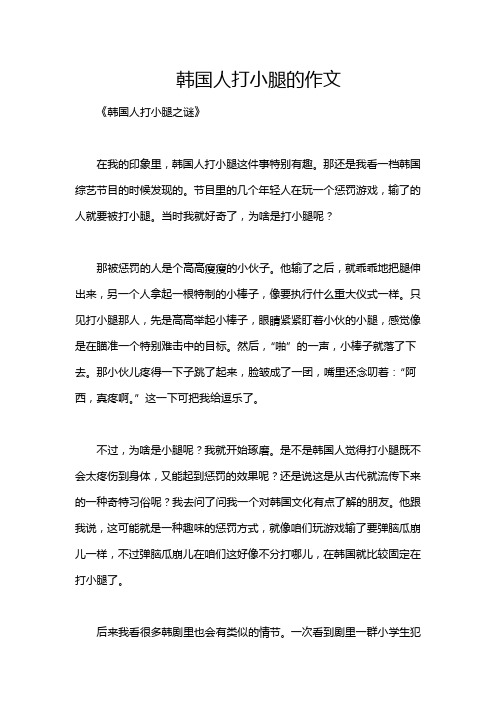 韩国人打小腿的作文

《韩国人打小腿之谜》

在我的印象里，韩国人打小腿这件事特别有趣。那还是我看一档韩国综艺节目的时候发现的。节目里的几个年轻人在玩一个惩罚游戏，输了的人就要被打小腿。当时我就好奇了，为啥是打小腿呢？

那被惩罚的人是个高高瘦瘦的小伙子。他输了之后，就乖乖地把腿伸出来，另一个人拿起一根特制的小棒子，像要执行什么重大仪式一样。只见打小腿那人，先是高高举起小棒子，眼睛紧紧盯着小伙的小腿，感觉像是在瞄准一个特别难击中的目标。然后，“啪”的一声，小棒子就落了下去。那小伙儿疼得一下子跳了起来，脸皱成了一团，嘴里还念叨着：“阿西，真疼啊。”这一下可把我给逗乐了。

不过，为啥是小腿呢？我就开始琢磨。是不是韩国人觉得打小腿既不会太疼伤到身体，又能起到惩罚的效果呢？还是说这是从古代就流传下来的一种奇特习俗呢？我去问了问我一个对韩国文化有点了解的朋友。他跟我说，这可能就是一种趣味的惩罚方式，就像咱们玩游戏输了要弹脑瓜崩儿一样，不过弹脑瓜崩儿在咱们这好像不分打哪儿，在韩国就比较固定在打小腿了。

后来我看很多韩剧里也会有类似的情节。一次看到剧里一群小学生犯